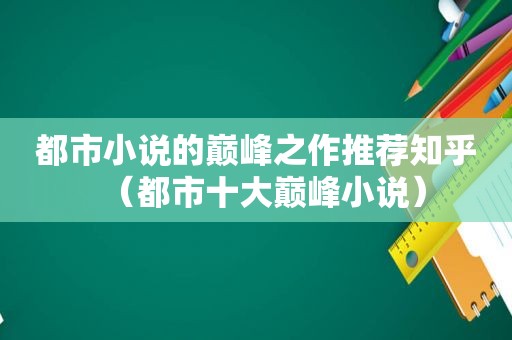 都市小说的巅峰之作推荐知乎（都市十大巅峰小说）